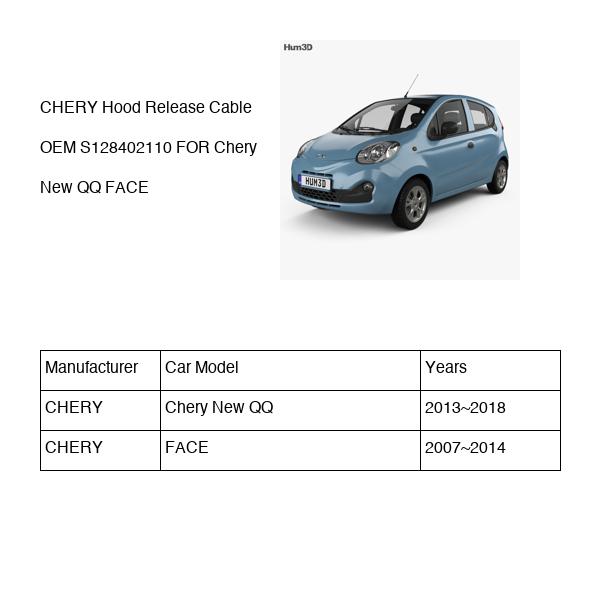 CHERY Hood Release Cable OEM S128402110 FOR Chery New QQ FACE

Hum3D

HUM3D

| Manufacturer | Car Model | Years |
|---|---|---|
| CHERY | Chery New QQ | 2013~2018 |
| CHERY | FACE | 2007~2014 |